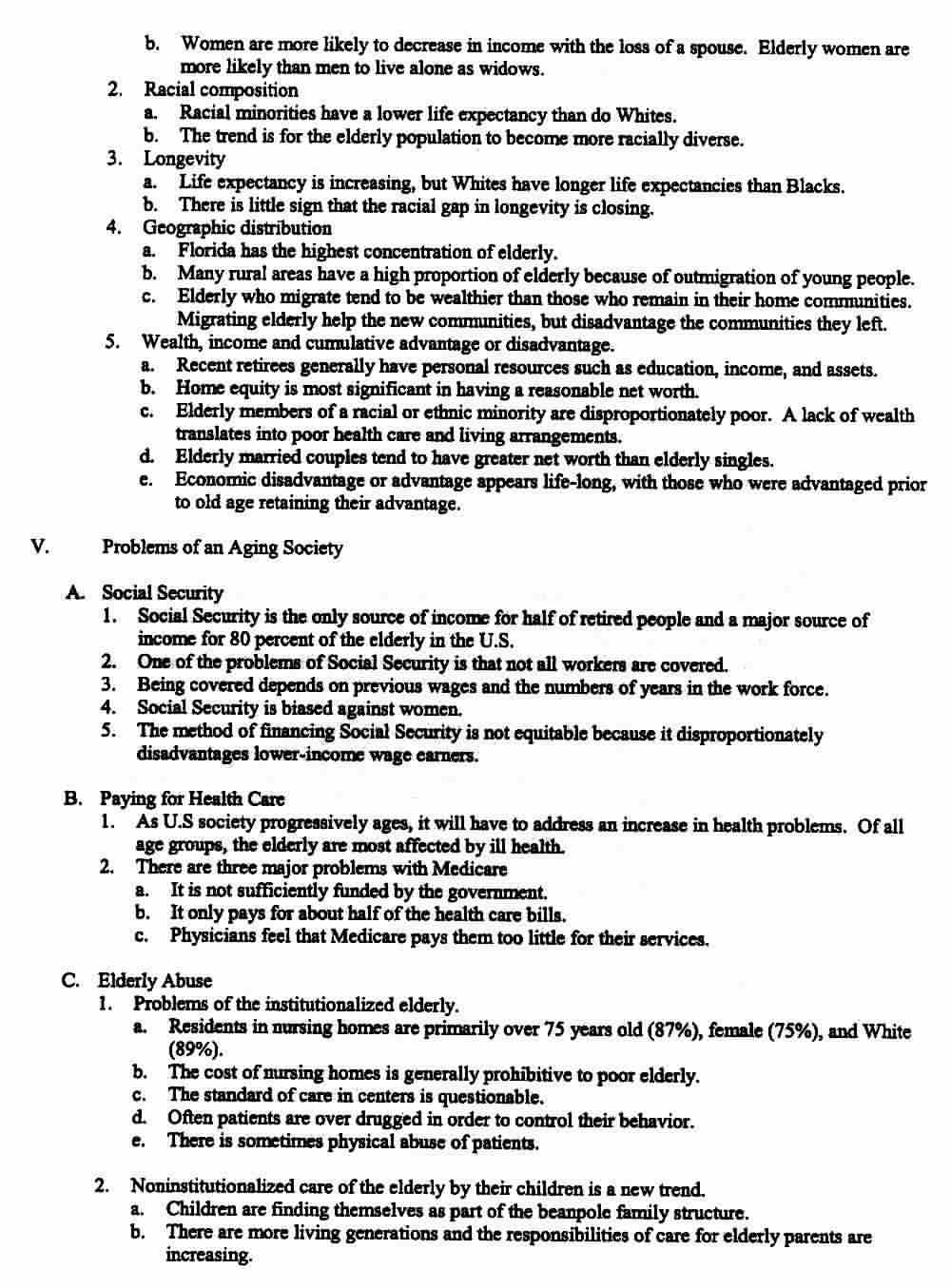 b. Women are more likely to decrease in income with the loss of a spouse. Elderly women are more likely than men to live alone as widows.
2. Racial composition
a. Racial minorities have a lower life expectancy than do Whites.
b. The trend is for the elderly population to become more racially diverse.
3. Longevity
a. Life expectancy is increasing, but Whites have longer life expectancies than Blacks.
b. There is little sign that the racial gap in longevity is closing.
4. Geographic distribution
a. Florida has the highest concentration of elderly.
b. Many rural areas have a high proportion of elderly because of outmigration of young people.
c. Elderly who migrate tend to be wealthier than those who remain in their home communities. Migrating elderly help the new communities, but disadvantage the communities they left.
5. Wealth, income and cumulative advantage or disadvantage.
a. Recent retirees generally have personal resources such as education, income, and assets.
b. Home equity is most significant in having a reasonable net worth.
c. Elderly members of a racial or ethnic minority are disproportionately poor. A lack of wealth translates into poor health care and living arrangements.
d. Elderly married couples tend to have greater net worth than elderly singles.
e. Economic disadvantage or advantage appears life-long, with those who were advantaged prior to old age retaining their advantage.

V. Problems of an Aging Society

A. Social Security
1. Social Security is the only source of income for half of retired people and a major source of income for 80 percent of the elderly in the U.S.
2. One of the problems of Social Security is that not all workers are covered.
3. Being covered depends on previous wages and the numbers of years in the work force.
4. Social Security is biased against women.
5. The method of financing Social Security is not equitable because it disproportionately disadvantages lower-income wage earners.

B. Paying for Health Care
1. As U.S society progressively ages, it will have to address an increase in health problems. Of all age groups, the elderly are most affected by ill health.
2. There are three major problems with Medicare
a. It is not sufficiently funded by the government.
b. It only pays for about half of the health care bills.
c. Physicians feel that Medicare pays them too little for their services.

C. Elderly Abuse
1. Problems of the institutionalized elderly.
a. Residents in nursing homes are primarily over 75 years old (87%), female (75%), and White (89%).
b. The cost of nursing homes is generally prohibitive to poor elderly.
c. The standard of care in centers is questionable.
d. Often patients are over drugged in order to control their behavior.
e. There is sometimes physical abuse of patients.

2. Noninstitutionalized care of the elderly by their children is a new trend.
a. Children are finding themselves as part of the beanpole family structure.
b. There are more living generations and the responsibilities of care for elderly parents are increasing.